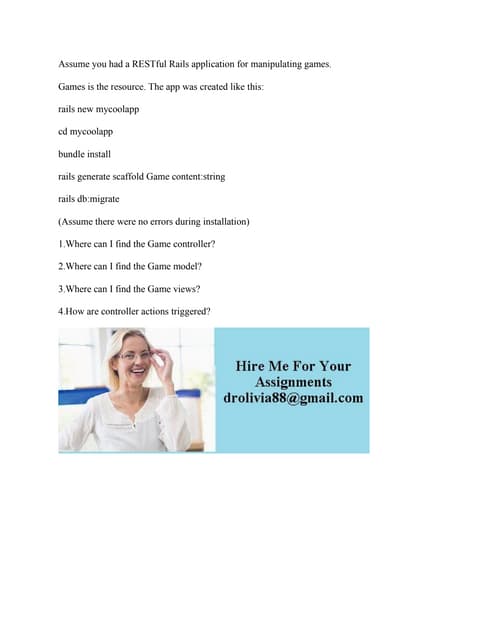 Assume you had a RESTful Rails application for manipulating games.

Games is the resource. The app was created like this:

rails new mycoolapp

cd mycoolapp

bundle install

rails generate scaffold Game content:string

rails db:migrate

(Assume there were no errors during installation)

1.Where can I find the Game controller?

2.Where can I find the Game model?

3.Where can I find the Game views?

4.How are controller actions triggered?

Hire Me For Your Assignments drolivia88@gmail.com